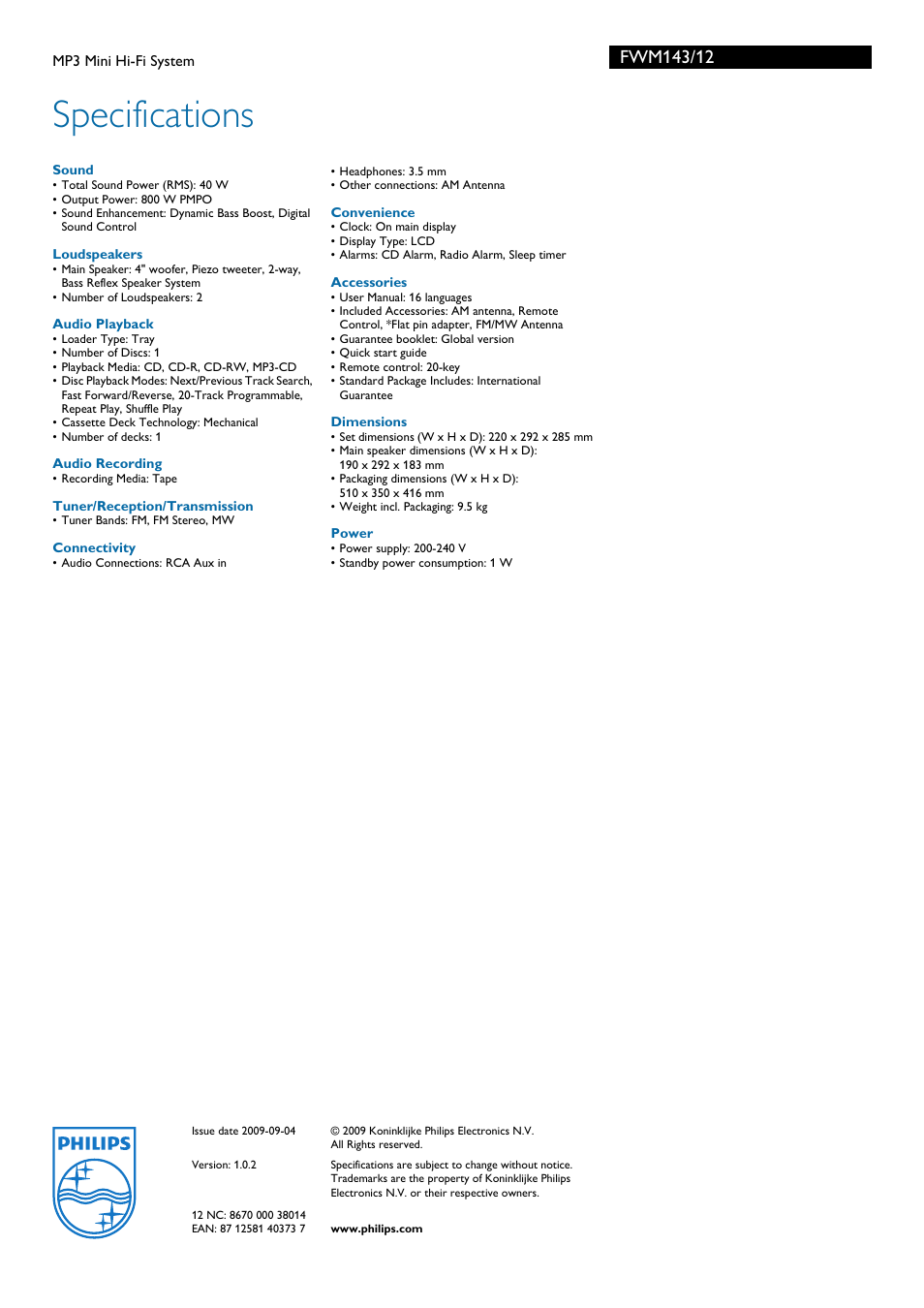 MP3 Mini Hi-Fi System

FWM143/12

Specifications

Sound
• Total Sound Power (RMS): 40 W
• Output Power: 800 W PMPO
• Sound Enhancement: Dynamic Bass Boost, Digital Sound Control

Loudspeakers
• Main Speaker: 4" woofer, Piezo tweeter, 2-way, Bass Reflex Speaker System
• Number of Loudspeakers: 2

Audio Playback
• Loader Type: Tray
• Number of Discs: 1
• Playback Media: CD, CD-R, CD-RW, MP3-CD
• Disc Playback Modes: Next/Previous Track Search, Fast Forward/Reverse, 20-Track Programmable, Repeat Play, Shuffle Play
• Cassette Deck Technology: Mechanical
• Number of decks: 1

Audio Recording
• Recording Media: Tape

Tuner/Reception/Transmission
• Tuner Bands: FM, FM Stereo, MW

Connectivity
• Audio Connections: RCA Aux in
• Headphones: 3.5 mm
• Other connections: AM Antenna

Convenience
• Clock: On main display
• Display Type: LCD
• Alarms: CD Alarm, Radio Alarm, Sleep timer

Accessories
• User Manual: 16 languages
• Included Accessories: AM antenna, Remote Control, *Flat pin adapter, FM/MW Antenna
• Guarantee booklet: Global version
• Quick start guide
• Remote control: 20-key
• Standard Package Includes: International Guarantee

Dimensions
• Set dimensions (W x H x D): 220 x 292 x 285 mm
• Main speaker dimensions (W x H x D): 190 x 292 x 183 mm
• Packaging dimensions (W x H x D): 510 x 350 x 416 mm
• Weight incl. Packaging: 9.5 kg

Power
• Power supply: 200-240 V
• Standby power consumption: 1 W

PHILIPS

Issue date 2009-09-04

Version: 1.0.2

12 NC: 8670 000 38014
EAN: 87 12581 40373 7

© 2009 Koninklijke Philips Electronics N.V.
All Rights reserved.

Specifications are subject to change without notice. Trademarks are the property of Koninklijke Philips Electronics N.V. or their respective owners.

www.philips.com